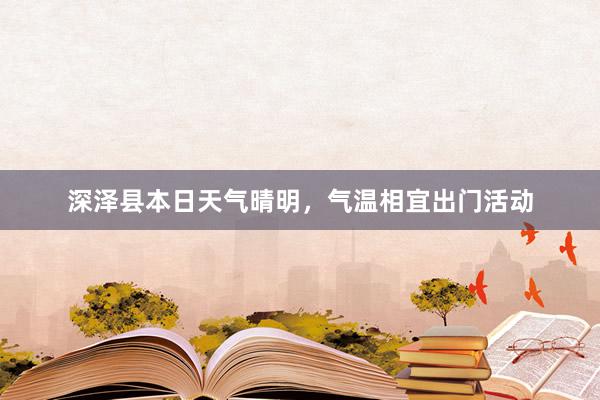 深泽县本日天气晴明，气温相宜出门活动